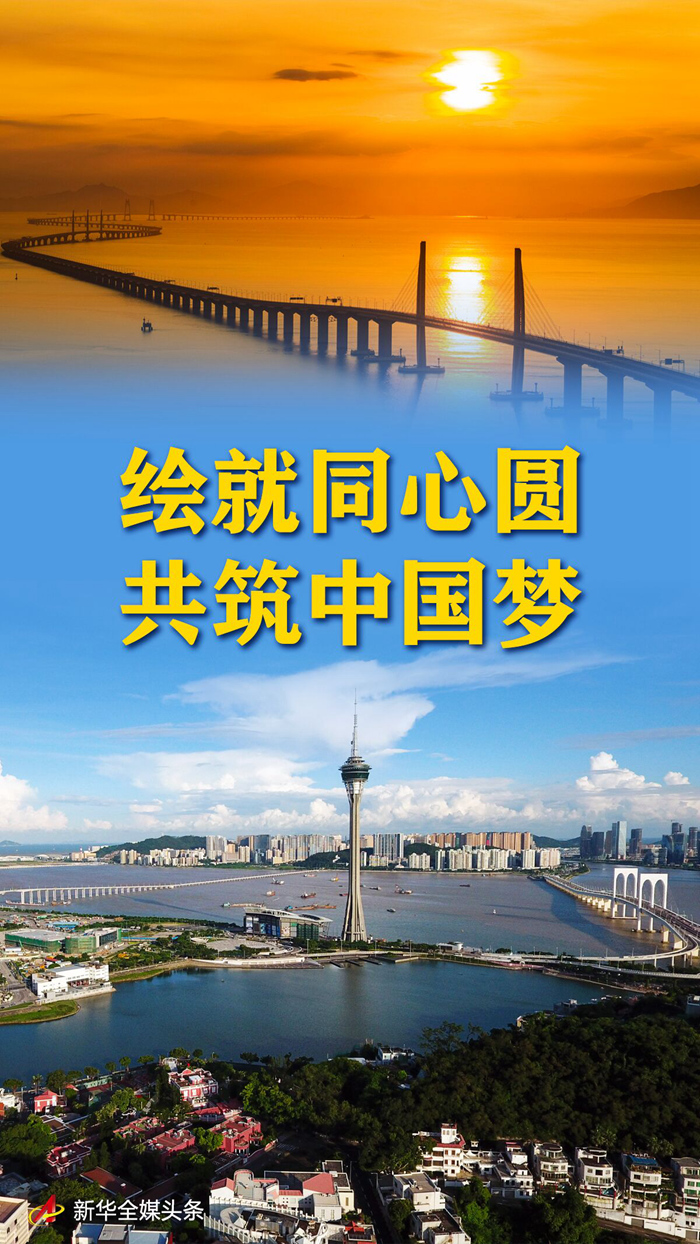 绘就同心圆
共筑中国梦

新华全媒头条